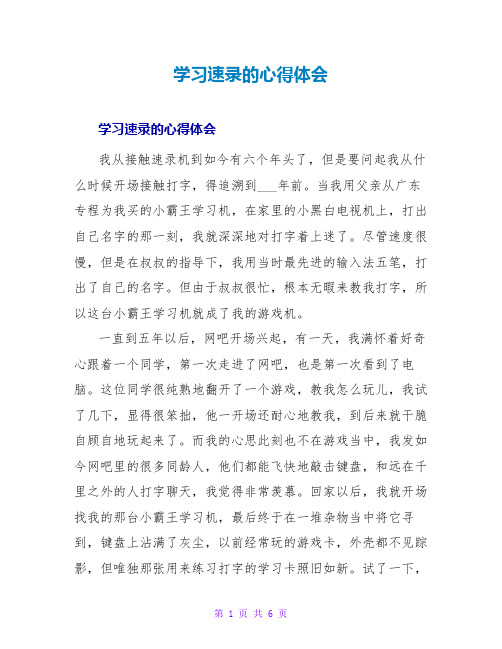 学习速录的心得体会

学习速录的心得体会

我从接触速录机到如今有六个年头了，但是要问起我从什么时候开场接触打字，得追溯到___年前。当我用父亲从广东专程为我买的小霸王学习机，在家里的小黑白电视机上，打出自己名字的那一刻，我就深深地对打字着上迷了。尽管速度很慢，但是在叔叔的指导下，我用当时最先进的输入法五笔，打出了自己的名字。但由于叔叔很忙，根本无暇来教我打字，所以这台小霸王学习机就成了我的游戏机。

一直到五年以后，网吧开场兴起，有一天，我满怀着好奇心跟着一个同学，第一次走进了网吧，也是第一次看到了电脑。这位同学很纯熟地翻开了一个游戏，教我怎么玩儿，我试了几下，显得很笨拙，他一开场还耐心地教我，到后来就干脆自顾自地玩起来了。而我的心思此刻也不在游戏当中，我发如今网吧里的很多同龄人，他们都能飞快地敲击键盘，和远在千里之外的人打字聊天，我觉得非常羡慕。回家以后，我就开场找我的那台小霸王学习机，最后终于在一堆杂物当中将它寻到，键盘上沾满了灰尘，以前经常玩的游戏卡，外壳都不见踪影，但唯独那张用来练习打字的学习卡照旧如新。试了一下，

第 1 页 共 6 页